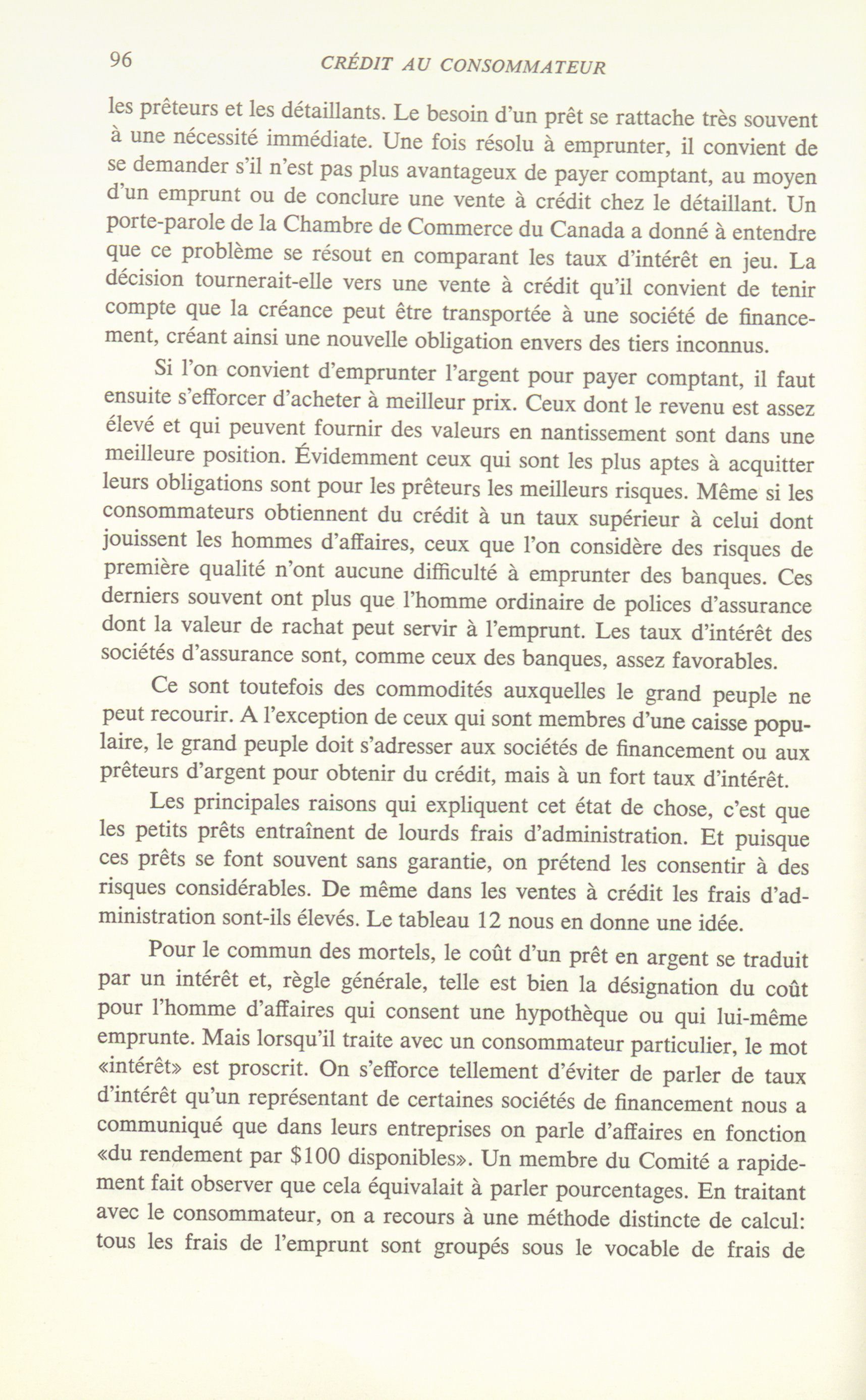 96 CRÉDIT AU CONSOMMATEUR

les prêteurs et les détaillants. Le besoin d'un prêt se rattache très souvent à une nécessité immédiate. Une fois résolu à emprunter, il convient de se demander s'il n'est pas plus avantageux de payer comptant, au moyen d'un emprunt ou de conclure une vente à crédit chez le détaillant. Un porte-parole de la Chambre de Commerce du Canada a donné à entendre que ce problème se résout en comparant les taux d'intérêt en jeu. La décision tournerait-elle vers une vente à crédit qu'il convient de tenir compte que la créance peut être transportée à une société de financement, créant ainsi une nouvelle obligation envers des tiers inconnus.

Si l'on convient d'emprunter l'argent pour payer comptant, il faut ensuite s'efforcer d'acheter à meilleur prix. Ceux dont le revenu est assez élevé et qui peuvent fournir des valeurs en nantissement sont dans une meilleure position. Évidemment ceux qui sont les plus aptes à acquitter leurs obligations sont pour les prêteurs les meilleurs risques. Même si les consommateurs obtiennent du crédit à un taux supérieur à celui dont jouissent les hommes d'affaires, ceux que l'on considère des risques de première qualité n'ont aucune difficulté à emprunter des banques. Ces derniers souvent ont plus que l'homme ordinaire de polices d'assurance dont la valeur de rachat peut servir à l'emprunt. Les taux d'intérêt des sociétés d'assurance sont, comme ceux des banques, assez favorables.

Ce sont toutefois des commodités auxquelles le grand peuple ne peut recourir. A l'exception de ceux qui sont membres d'une caisse populaire, le grand peuple doit s'adresser aux sociétés de financement ou aux prêteurs d'argent pour obtenir du crédit, mais à un fort taux d'intérêt.

Les principales raisons qui expliquent cet état de chose, c'est que les petits prêts entraînent de lourds frais d'administration. Et puisque ces prêts se font souvent sans garantie, on prétend les consentir à des risques considérables. De même dans les ventes à crédit les frais d'administration sont-ils élevés. Le tableau 12 nous en donne une idée.

Pour le commun des mortels, le coût d'un prêt en argent se traduit par un intérêt et, règle générale, telle est bien la désignation du coût pour l'homme d'affaires qui consent une hypothèque ou qui lui-même emprunte. Mais lorsqu'il traite avec un consommateur particulier, le mot «intérêt» est proscrit. On s'efforce tellement d'éviter de parler de taux d'intérêt qu'un représentant de certaines sociétés de financement nous a communiqué que dans leurs entreprises on parle d'affaires en fonction «du rendement par $100 disponibles». Un membre du Comité a rapidement fait observer que cela équivalait à parler pourcentages. En traitant avec le consommateur, on a recours à une méthode distincte de calcul: tous les frais de l'emprunt sont groupés sous le vocable de frais de